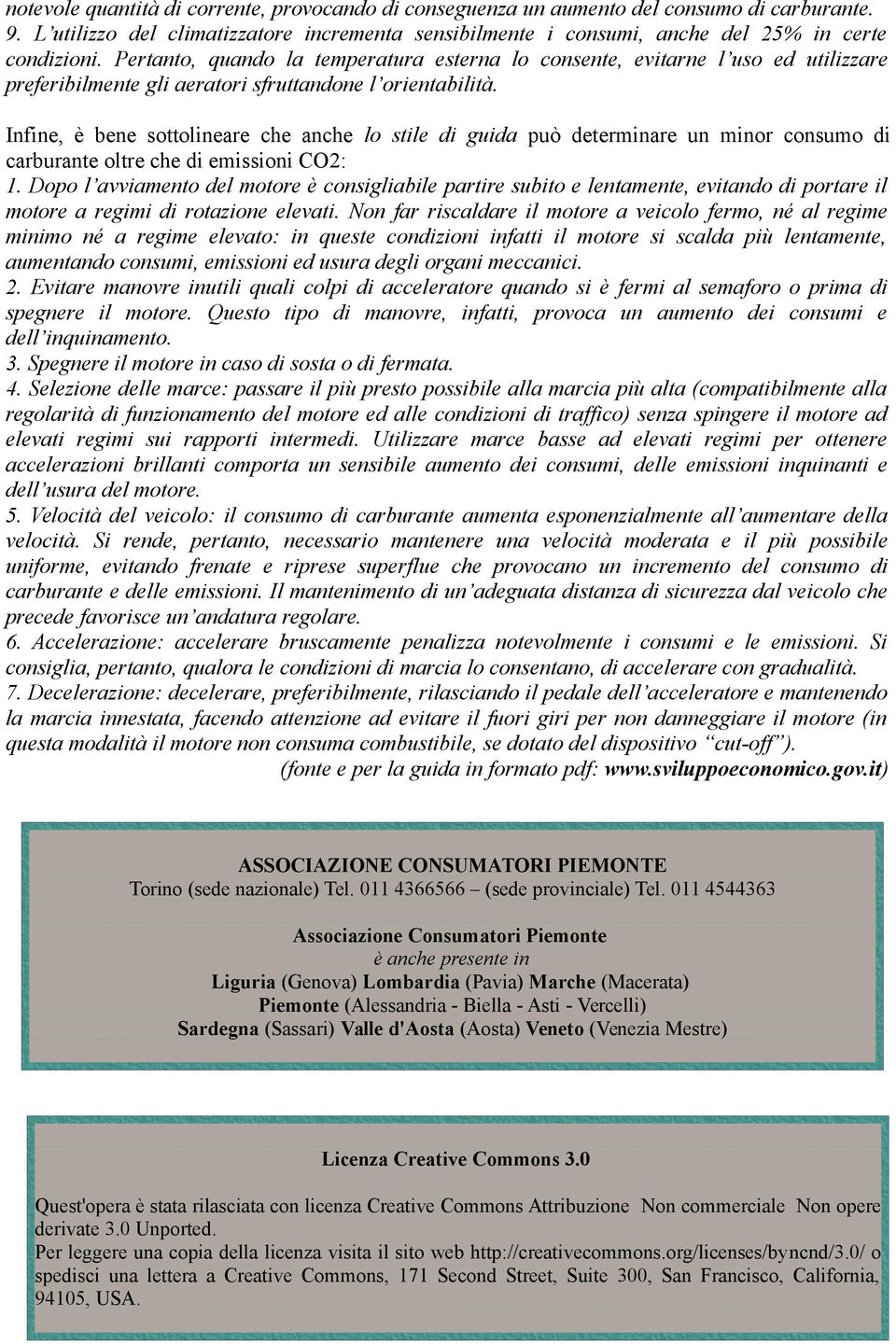 notevole quantità di corrente, provocando di conseguenza un aumento del consumo di carburante.
9. L'utilizzo del climatizzatore incrementa sensibilmente i consumi, anche del 25% in certe condizioni. Pertanto, quando la temperatura esterna lo consente, evitarne l'uso ed utilizzare preferibilmente gli aeratori sfruttandone l'orientabilità.

Infine, è bene sottolineare che anche lo stile di guida può determinare un minor consumo di carburante oltre che di emissioni CO2:
1. Dopo l'avviamento del motore è consigliabile partire subito e lentamente, evitando di portare il motore a regimi di rotazione elevati. Non far riscaldare il motore a veicolo fermo, né al regime minimo né a regime elevato: in queste condizioni infatti il motore si scalda più lentamente, aumentando consumi, emissioni ed usura degli organi meccanici.
2. Evitare manovre inutili quali colpi di acceleratore quando si è fermi al semaforo o prima di spegnere il motore. Questo tipo di manovre, infatti, provoca un aumento dei consumi e dell'inquinamento.
3. Spegnere il motore in caso di sosta o di fermata.
4. Selezione delle marce: passare il più presto possibile alla marcia più alta (compatibilmente alla regolarità di funzionamento del motore ed alle condizioni di traffico) senza spingere il motore ad elevati regimi sui rapporti intermedi. Utilizzare marce basse ad elevati regimi per ottenere accelerazioni brillanti comporta un sensibile aumento dei consumi, delle emissioni inquinanti e dell'usura del motore.
5. Velocità del veicolo: il consumo di carburante aumenta esponenzialmente all'aumentare della velocità. Si rende, pertanto, necessario mantenere una velocità moderata e il più possibile uniforme, evitando frenate e riprese superflue che provocano un incremento del consumo di carburante e delle emissioni. Il mantenimento di un'adeguata distanza di sicurezza dal veicolo che precede favorisce un'andatura regolare.
6. Accelerazione: accelerare bruscamente penalizza notevolmente i consumi e le emissioni. Si consiglia, pertanto, qualora le condizioni di marcia lo consentano, di accelerare con gradualità.
7. Decelerazione: decelerare, preferibilmente, rilasciando il pedale dell'acceleratore e mantenendo la marcia innestata, facendo attenzione ad evitare il fuori giri per non danneggiare il motore (in questa modalità il motore non consuma combustibile, se dotato del dispositivo "cut-off").
(fonte e per la guida in formato pdf: www.sviluppoeconomico.gov.it)

ASSOCIAZIONE CONSUMATORI PIEMONTE
Torino (sede nazionale) Tel. 011 4366566 – (sede provinciale) Tel. 011 4544363

Associazione Consumatori Piemonte
è anche presente in
Liguria (Genova) Lombardia (Pavia) Marche (Macerata)
Piemonte (Alessandria - Biella - Asti - Vercelli)
Sardegna (Sassari) Valle d'Aosta (Aosta) Veneto (Venezia Mestre)

Licenza Creative Commons 3.0

Quest'opera è stata rilasciata con licenza Creative Commons Attribuzione Non commerciale Non opere derivate 3.0 Unported.
Per leggere una copia della licenza visita il sito web http://creativecommons.org/licenses/byncnd/3.0/ o spedisci una lettera a Creative Commons, 171 Second Street, Suite 300, San Francisco, California, 94105, USA.